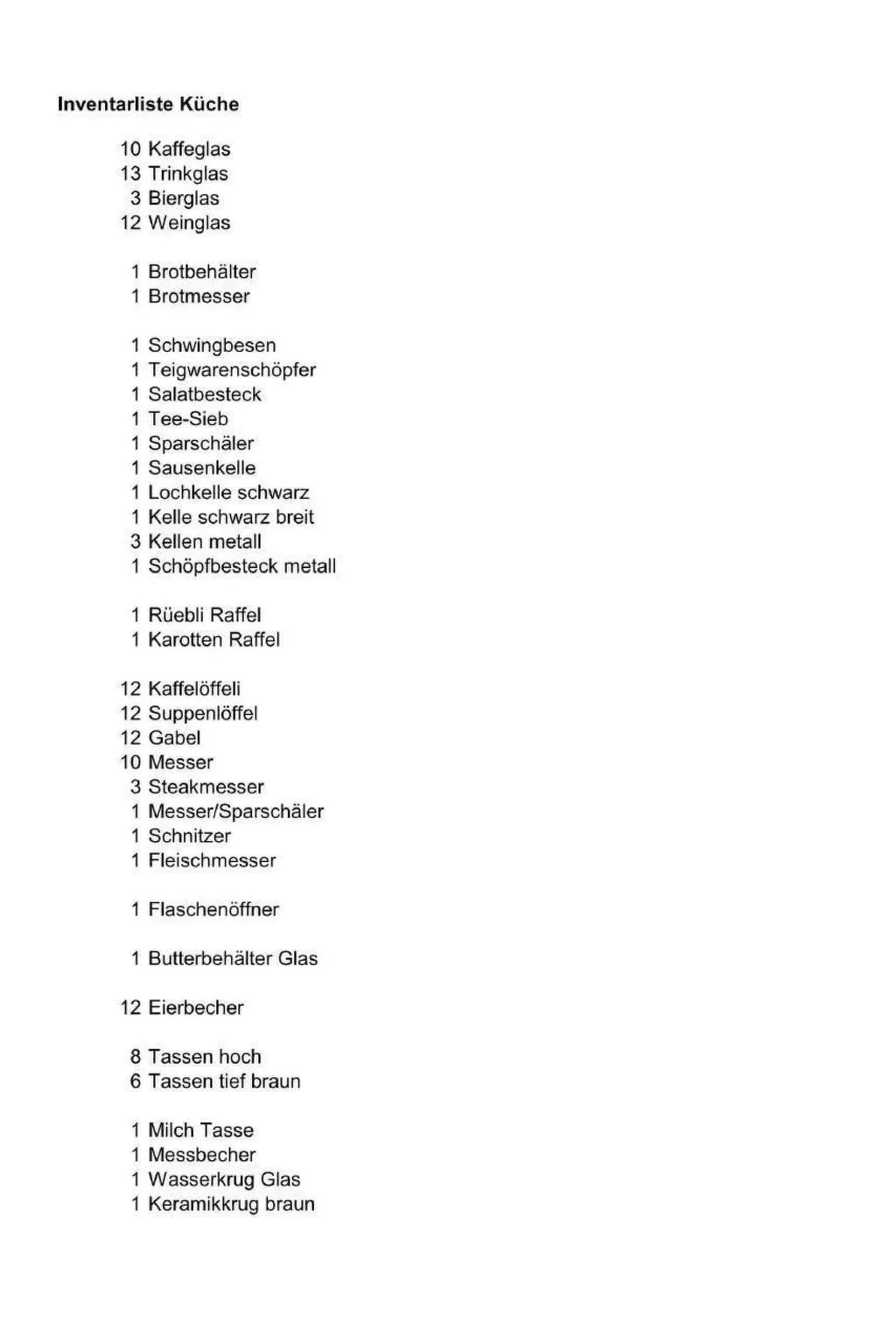 Inventarliste Küche

10 Kaffeglas
13 Trinkglas
3 Bierglas
12 Weinglas

1 Brotbehälter
1 Brotmesser

1 Schwingbesen
1 Teigwarenschöpfer
1 Salatbesteck
1 Tee-Sieb
1 Sparschäler
1 Sausenkelle
1 Lochkelle schwarz
1 Kelle schwarz breit
3 Kellen metall
1 Schöpfbesteck metall

1 Rüebli Raffel
1 Karotten Raffel

12 Kaffelöffeli
12 Suppenlöffel
12 Gabel
10 Messer
3 Steakmesser
1 Messer/Sparschäler
1 Schnitzer
1 Fleischmesser

1 Flaschenöffner

1 Butterbehälter Glas

12 Eierbecher

8 Tassen hoch
6 Tassen tief braun

1 Milch Tasse
1 Messbecher
1 Wasserkrug Glas
1 Keramikkrug braun